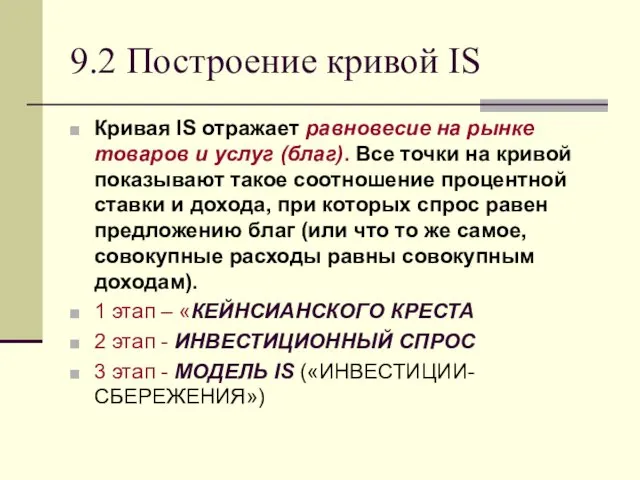 9.2 Построение кривой IS

Кривая IS отражает равновесие на рынке товаров и услуг (благ). Все точки на кривой показывают такое соотношение процентной ставки и дохода, при которых спрос равен предложению благ (или что то же самое, совокупные расходы равны совокупным доходам).

1 этап – «КЕЙНСИАНСКОГО КРЕСТА

2 этап - ИНВЕСТИЦИОННЫЙ СПРОС

3 этап - МОДЕЛЬ IS («ИНВЕСТИЦИИ-СБЕРЕЖЕНИЯ»)